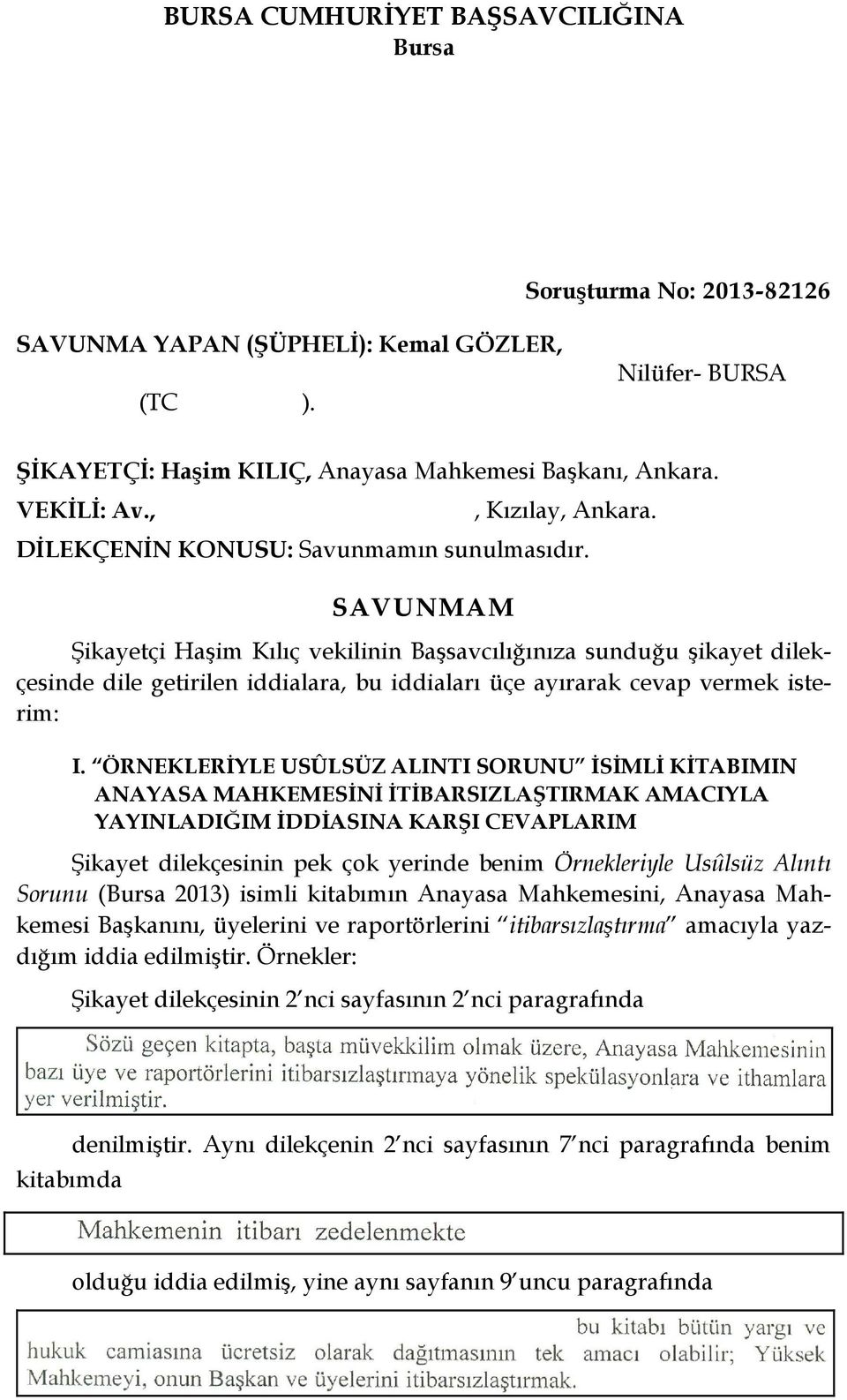 BURSA CUMHURİYET BAŞSAVCILIĞINA
Bursa

Soruşturma No: 2013-82126

SAVUNMA YAPAN (ŞÜPHELİ): Kemal GÖZLER,

Nilüfer- BURSA

(TC ).

ŞİKAYETÇİ: Haşim KILIÇ, Anayasa Mahkemesi Başkanı, Ankara.
VEKİLİ: Av., , Kızılay, Ankara.
DİLEKÇENİN KONUSU: Savunmamın sunulmasıdır.

SAVUNMAM

Şikayetçi Haşim Kılıç vekilinin Başsavcılığınıza sunduğu şikayet dilekçesinde dile getirilen iddialara, bu iddiaları üçe ayırarak cevap vermek isterim:

I. "ÖRNEKLERİYLE USÛLSÜZ ALINTI SORUNU" İSİMLİ KİTABIMIN ANAYASA MAHKEMESİNİ İTİBARSIZLAŞTIRMAK AMACIYLA YAYINLADIĞIM İDDİASINA KARŞI CEVAPLARIM

Şikayet dilekçesinin pek çok yerinde benim Örnekleriyle Usûlsüz Alıntı Sorunu (Bursa 2013) isimli kitabımın Anayasa Mahkemesini, Anayasa Mahkemesi Başkanını, üyelerini ve raportörlerini "itibarsızlaştırma" amacıyla yazdığım iddia edilmiştir. Örnekler:

Şikayet dilekçesinin 2'nci sayfasının 2'nci paragrafında

Sözü geçen kitapta, başta müvekkilim olmak üzere, Anayasa Mahkemesinin bazı üye ve raportörlerini itibarsızlaştırmaya yönelik spekülasyonlara ve ithamlara yer verilmiştir.

denilmiştir. Aynı dilekçenin 2'nci sayfasının 7'nci paragrafında benim kitabımda

Mahkemenin itibarı zedelenmekte

olduğu iddia edilmiş, yine aynı sayfanın 9'uncu paragrafında

bu kitabı bütün yargı ve hukuk camiasına ücretsiz olarak dağıtmasının tek amacı olabilir; Yüksek Mahkemeyi, onun Başkan ve üyelerini itibarsızlaştırmak.